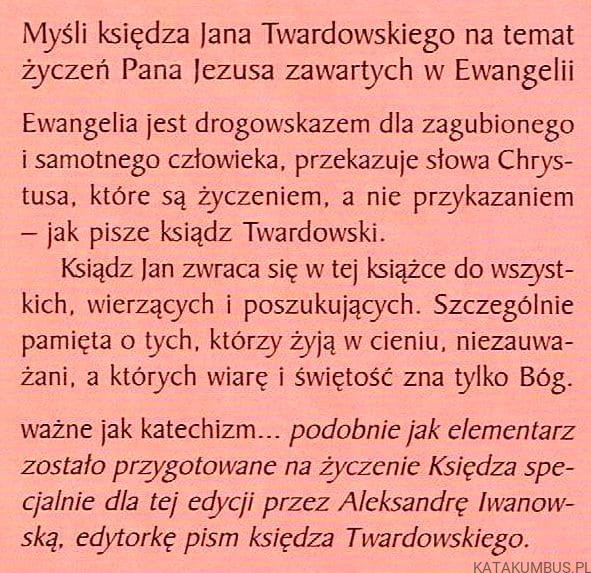 Myśli księdza Jana Twardowskiego na temat życzeń Pana Jezusa zawartych w Ewangelii

Ewangelia jest drogowskazem dla zagubionego i samotnego człowieka, przekazuje słowa Chrystusa, które są życzeniem, a nie przykazaniem – jak pisze ksiądz Twardowski.

Ksiądz Jan zwraca się w tej książce do wszystkich, wierzących i poszukujących. Szczególnie pamięta o tych, którzy żyją w cieniu, niezauważani, a których wiarę i świętość zna tylko Bóg.

ważne jak katechizm... podobnie jak elementarz zostało przygotowane na życzenie Księdza specjalnie dla tej edycji przez Aleksandrę Iwanowską, edytorkę pism księdza Twardowskiego.

KATAKUMBUS.PL